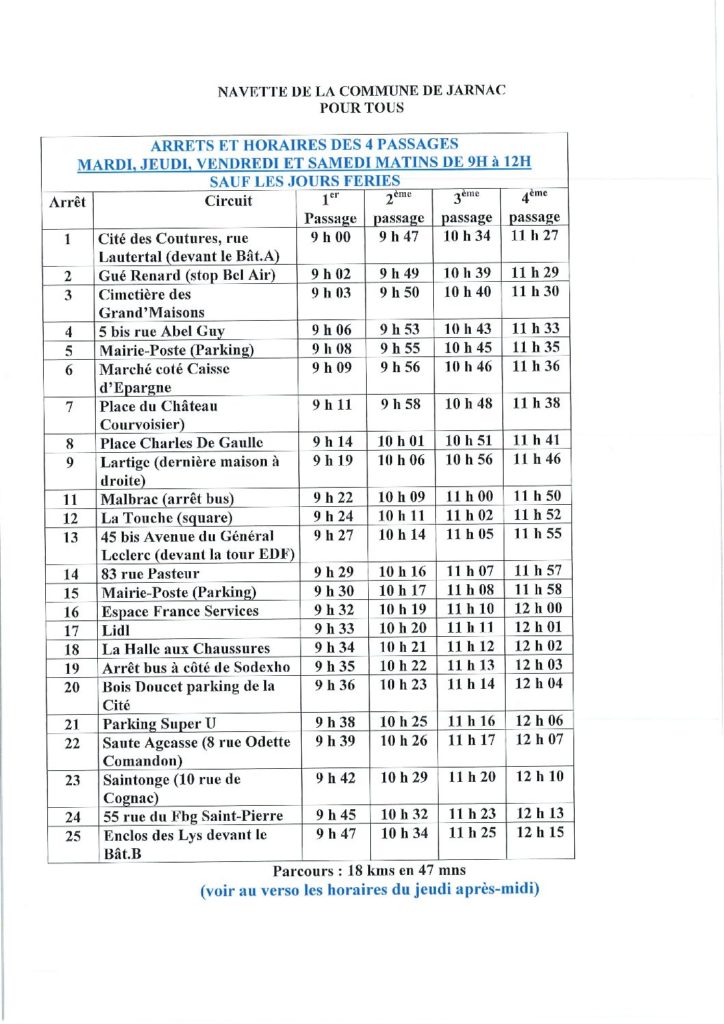 NAVETTE DE LA COMMUNE DE JARNAC
POUR TOUS

ARRETS ET HORAIRES DES 4 PASSAGES
MARDI, JEUDI, VENDREDI ET SAMEDI MATINS DE 9H à 12H
SAUF LES JOURS FERIES

| Arrêt | Circuit | 1$^{er}$ Passage | 2$^{ème}$ passage | 3$^{ème}$ passage | 4$^{ème}$ passage |
|---|---|---|---|---|---|
| 1 | Cité des Coutures, rue Lautertal (devant le Bât.A) | 9 h 00 | 9 h 47 | 10 h 34 | 11 h 27 |
| 2 | Gué Renard (stop Bel Air) | 9 h 02 | 9 h 49 | 10 h 39 | 11 h 29 |
| 3 | Cimetière des Grand'Maisons | 9 h 03 | 9 h 50 | 10 h 40 | 11 h 30 |
| 4 | 5 bis rue Abel Guy | 9 h 06 | 9 h 53 | 10 h 43 | 11 h 33 |
| 5 | Mairie-Poste (Parking) | 9 h 08 | 9 h 55 | 10 h 45 | 11 h 35 |
| 6 | Marché coté Caisse d'Epargne | 9 h 09 | 9 h 56 | 10 h 46 | 11 h 36 |
| 7 | Place du Château Courvoisier) | 9 h 11 | 9 h 58 | 10 h 48 | 11 h 38 |
| 8 | Place Charles De Gaulle | 9 h 14 | 10 h 01 | 10 h 51 | 11 h 41 |
| 9 | Lartige (dernière maison à droite) | 9 h 19 | 10 h 06 | 10 h 56 | 11 h 46 |
| 11 | Malbrac (arrêt bus) | 9 h 22 | 10 h 09 | 11 h 00 | 11 h 50 |
| 12 | La Touche (square) | 9 h 24 | 10 h 11 | 11 h 02 | 11 h 52 |
| 13 | 45 bis Avenue du Général Leclerc (devant la tour EDF) | 9 h 27 | 10 h 14 | 11 h 05 | 11 h 55 |
| 14 | 83 rue Pasteur | 9 h 29 | 10 h 16 | 11 h 07 | 11 h 57 |
| 15 | Mairie-Poste (Parking) | 9 h 30 | 10 h 17 | 11 h 08 | 11 h 58 |
| 16 | Espace France Services | 9 h 32 | 10 h 19 | 11 h 10 | 12 h 00 |
| 17 | Lidl | 9 h 33 | 10 h 20 | 11 h 11 | 12 h 01 |
| 18 | La Halle aux Chaussures | 9 h 34 | 10 h 21 | 11 h 12 | 12 h 02 |
| 19 | Arrêt bus à côté de Sodexho | 9 h 35 | 10 h 22 | 11 h 13 | 12 h 03 |
| 20 | Bois Doucet parking de la Cité | 9 h 36 | 10 h 23 | 11 h 14 | 12 h 04 |
| 21 | Parking Super U | 9 h 38 | 10 h 25 | 11 h 16 | 12 h 06 |
| 22 | Saute Agcasse (8 rue Odette Comandon) | 9 h 39 | 10 h 26 | 11 h 17 | 12 h 07 |
| 23 | Saintonge (10 rue de Cognac) | 9 h 42 | 10 h 29 | 11 h 20 | 12 h 10 |
| 24 | 55 rue du Fbg Saint-Pierre | 9 h 45 | 10 h 32 | 11 h 23 | 12 h 13 |
| 25 | Enclos des Lys devant le Bât.B | 9 h 47 | 10 h 34 | 11 h 25 | 12 h 15 |

Parcours : 18 kms en 47 mns
(voir au verso les horaires du jeudi après-midi)